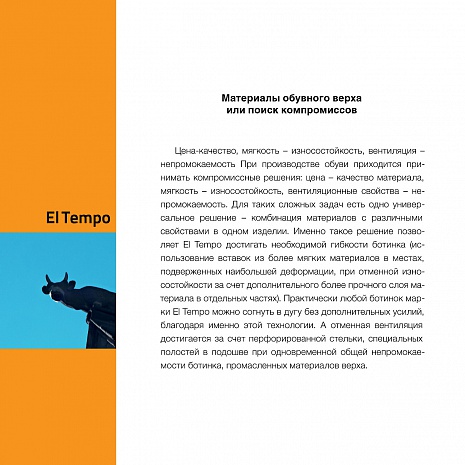 El Tempo

Материалы обувного верха
или поиск компромиссов

Цена-качество, мягкость – износостойкость, вентиляция – непромокаемость При производстве обуви приходится принимать компромиссные решения: цена – качество материала, мягкость – износостойкость, вентиляционные свойства – непромокаемость. Для таких сложных задач есть одно универсальное решение – комбинация материалов с различными свойствами в одном изделии. Именно такое решение позволяет El Tempo достигать необходимой гибкости ботинка (использование вставок из более мягких материалов в местах, подверженных наибольшей деформации, при отменной износостойкости за счет дополнительного более прочного слоя материала в отдельных частях). Практически любой ботинок марки El Tempo можно согнуть в дугу без дополнительных усилий, благодаря именно этой технологии. А отменная вентиляция достигается за счет перфорированной стельки, специальных полостей в подошве при одновременной общей непромокаемости ботинка, промасленных материалов верха.